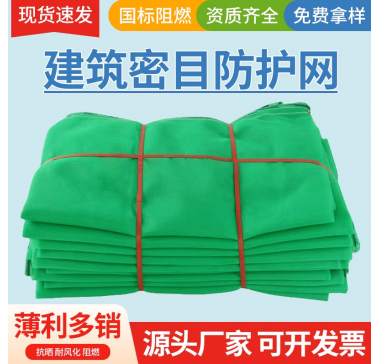 现货速发
国标阻燃
资质齐全
免费拿样

建筑密目防护网

薄利多销
抗晒 耐风化 阻燃

源头厂家 可开发票